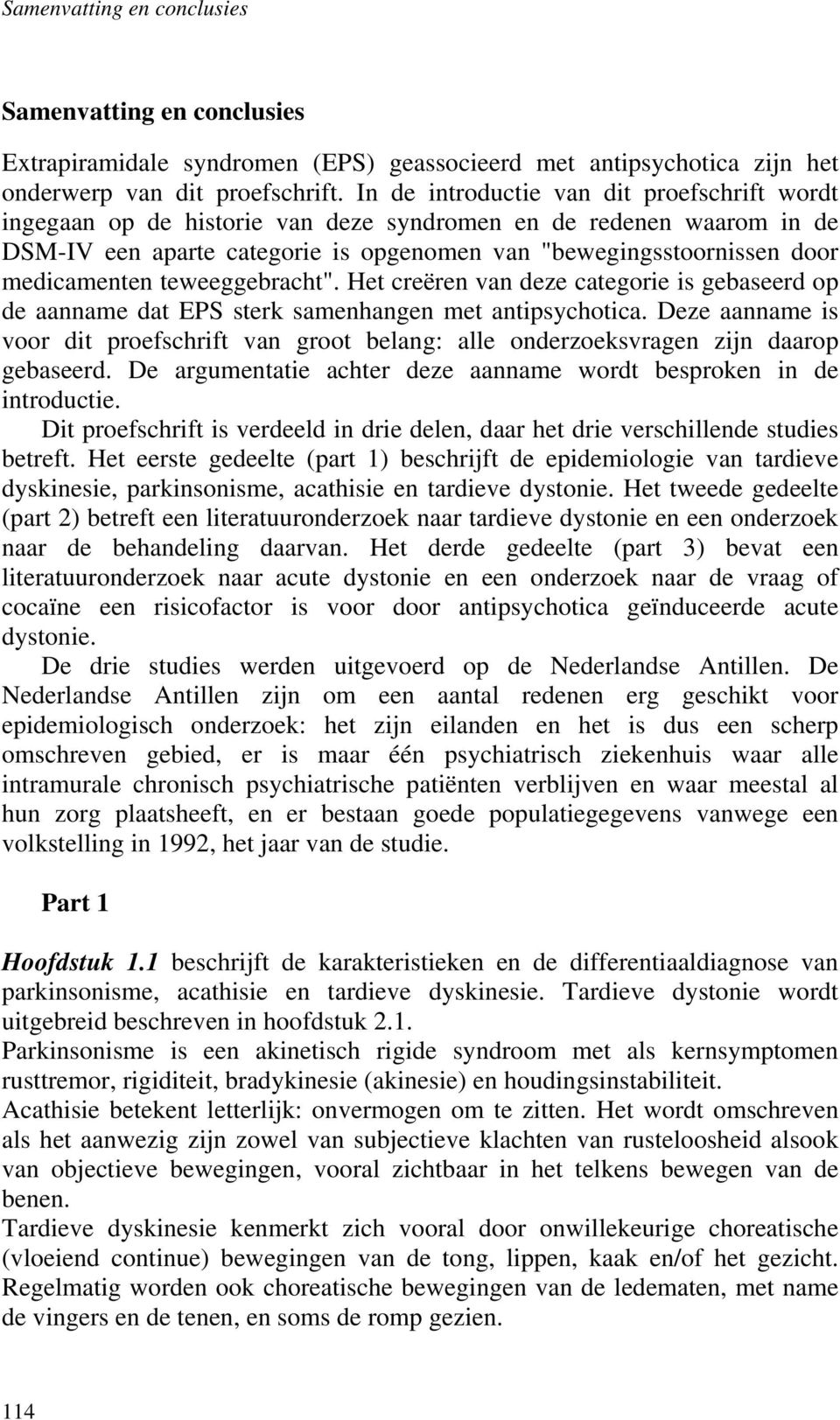 Samenvatting en conclusies

Samenvatting en conclusies

Extrapiramidale syndromen (EPS) geassocieerd met antipsychotica zijn het onderwerp van dit proefschrift. In de introductie van dit proefschrift wordt ingegaan op de historie van deze syndromen en de redenen waarom in de DSM-IV een aparte categorie is opgenomen van "bewegingsstoornissen door medicamenten teweeggebracht". Het creëren van deze categorie is gebaseerd op de aanname dat EPS sterk samenhangen met antipsychotica. Deze aanname is voor dit proefschrift van groot belang: alle onderzoeksvragen zijn daarop gebaseerd. De argumentatie achter deze aanname wordt besproken in de introductie.

Dit proefschrift is verdeeld in drie delen, daar het drie verschillende studies betreft. Het eerste gedeelte (part 1) beschrijft de epidemiologie van tardieve dyskinesie, parkinsonisme, acathisie en tardieve dystonie. Het tweede gedeelte (part 2) betreft een literatuuronderzoek naar tardieve dystonie en een onderzoek naar de behandeling daarvan. Het derde gedeelte (part 3) bevat een literatuuronderzoek naar acute dystonie en een onderzoek naar de vraag of cocaïne een risicofactor is voor door antipsychotica geïnduceerde acute dystonie.

De drie studies werden uitgevoerd op de Nederlandse Antillen. De Nederlandse Antillen zijn om een aantal redenen erg geschikt voor epidemiologisch onderzoek: het zijn eilanden en het is dus een scherp omschreven gebied, er is maar één psychiatrisch ziekenhuis waar alle intramurale chronisch psychiatrische patiënten verblijven en waar meestal al hun zorg plaatsheeft, en er bestaan goede populatiegegevens vanwege een volkstelling in 1992, het jaar van de studie.

Part 1

Hoofdstuk 1.1 beschrijft de karakteristieken en de differentiaaldiagnose van parkinsonisme, acathisie en tardieve dyskinesie. Tardieve dystonie wordt uitgebreid beschreven in hoofdstuk 2.1.
Parkinsonisme is een akinetisch rigide syndroom met als kernsymptomen rusttremor, rigiditeit, bradykinesie (akinesie) en houdingsinstabiliteit.
Acathisie betekent letterlijk: onvermogen om te zitten. Het wordt omschreven als het aanwezig zijn zowel van subjectieve klachten van rusteloosheid alsook van objectieve bewegingen, vooral zichtbaar in het telkens bewegen van de benen.
Tardieve dyskinesie kenmerkt zich vooral door onwillekeurige choreatische (vloeiend continue) bewegingen van de tong, lippen, kaak en/of het gezicht. Regelmatig worden ook choreatische bewegingen van de ledematen, met name de vingers en de tenen, en soms de romp gezien.

114